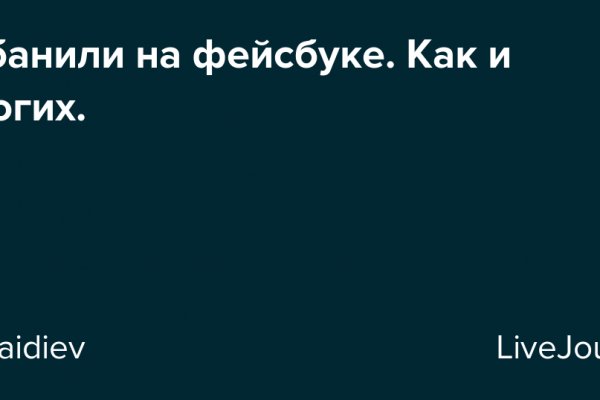 банили на фейсбуке. Как и огих.

aidiev

LiveJou